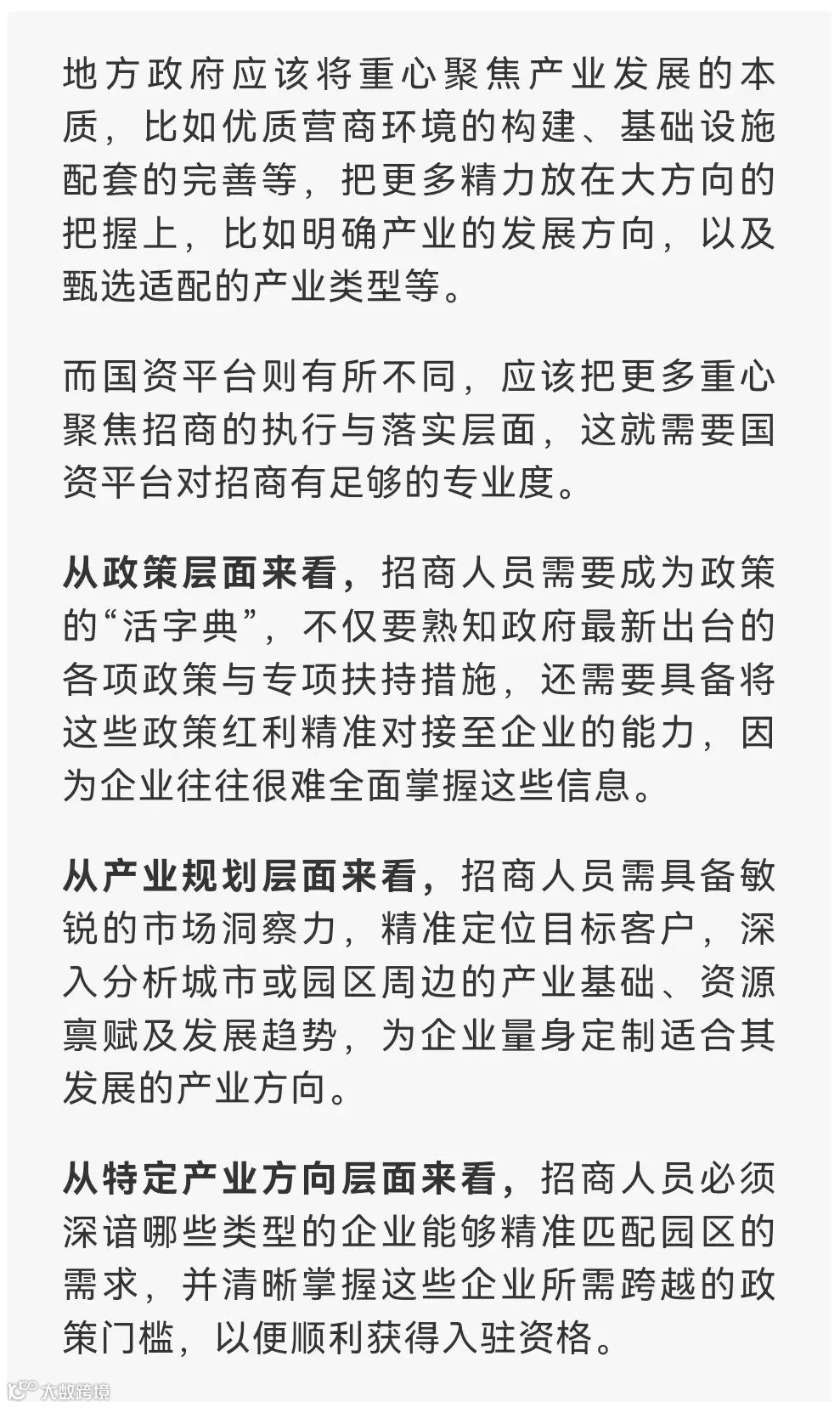 地方政府应该将重心聚焦产业发展的本质，比如优质营商环境的构建、基础设施配套的完善等，把更多精力放在大方向的把握上，比如明确产业的发展方向，以及甄选适配的产业类型等。

而国资平台则有所不同，应该把更多重心聚焦招商的执行与落实层面，这就需要国资平台对招商有足够的专业度。

从政策层面来看，招商人员需要成为政策的“活字典”，不仅要熟知政府最新出台的各项政策与专项扶持措施，还需要具备将这些政策红利精准对接至企业的能力，因为企业往往很难全面掌握这些信息。

从产业规划层面来看，招商人员需具备敏锐的市场洞察力，精准定位目标客户，深入分析城市或园区周边的产业基础、资源禀赋及发展趋势，为企业量身定制适合其发展的产业方向。

从特定产业方向层面来看，招商人员必须深谙哪些类型的企业能够精准匹配园区的需求，并清晰掌握这些企业所需跨越的政策门槛，以便顺利获得入驻资格。

大数跨境